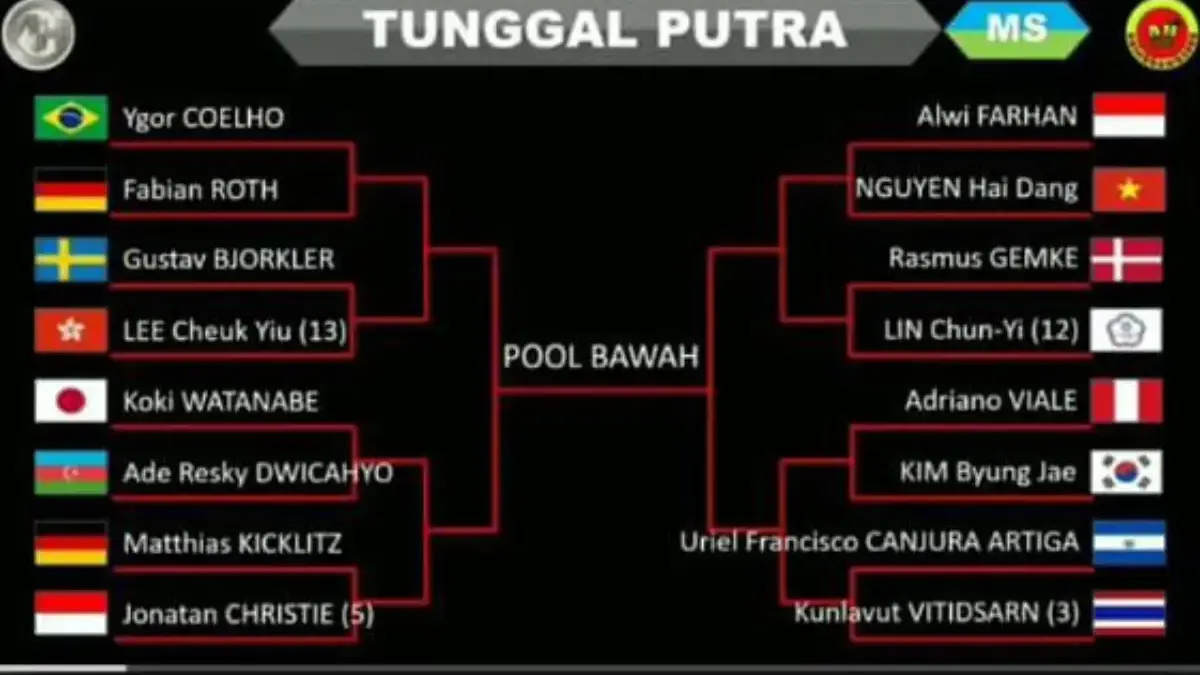 TUNGGAL PUTRA

MS

Ygor COELHO
Fabian ROTH
Gustav BJORKLER
LEE Cheuk Yiu (13)
Koki WATANABE
Ade Resky DWICAHYO
Matthias KICKLITZ
Jonatan CHRISTIE (5)

POOL BAWAH

Alwi FARHAN
NGUYEN Hai Dang
Rasmus GEMKE
LIN Chun-Yi (12)
Adriano VIALE
KIM Byung Jae
Uriel Francisco CANJURA ARTIGA
Kunlavut VITIDSARN (3)